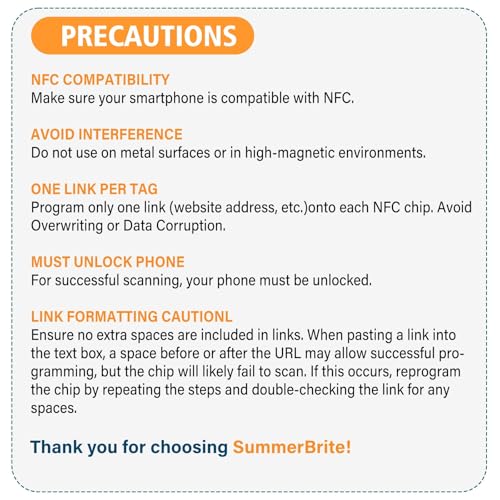 PRECAUTIONS

NFC COMPATIBILITY
Make sure your smartphone is compatible with NFC.

AVOID INTERFERENCE
Do not use on metal surfaces or in high-magnetic environments.

ONE LINK PER TAG
Program only one link (website address, etc.)onto each NFC chip. Avoid Overwriting or Data Corruption.

MUST UNLOCK PHONE
For successful scanning, your phone must be unlocked.

LINK FORMATTING CAUTIONL
Ensure no extra spaces are included in links. When pasting a link into the text box, a space before or after the URL may allow successful programming, but the chip will likely fail to scan. If this occurs, reprogram the chip by repeating the steps and double-checking the link for any spaces.

Thank you for choosing SummerBrite!